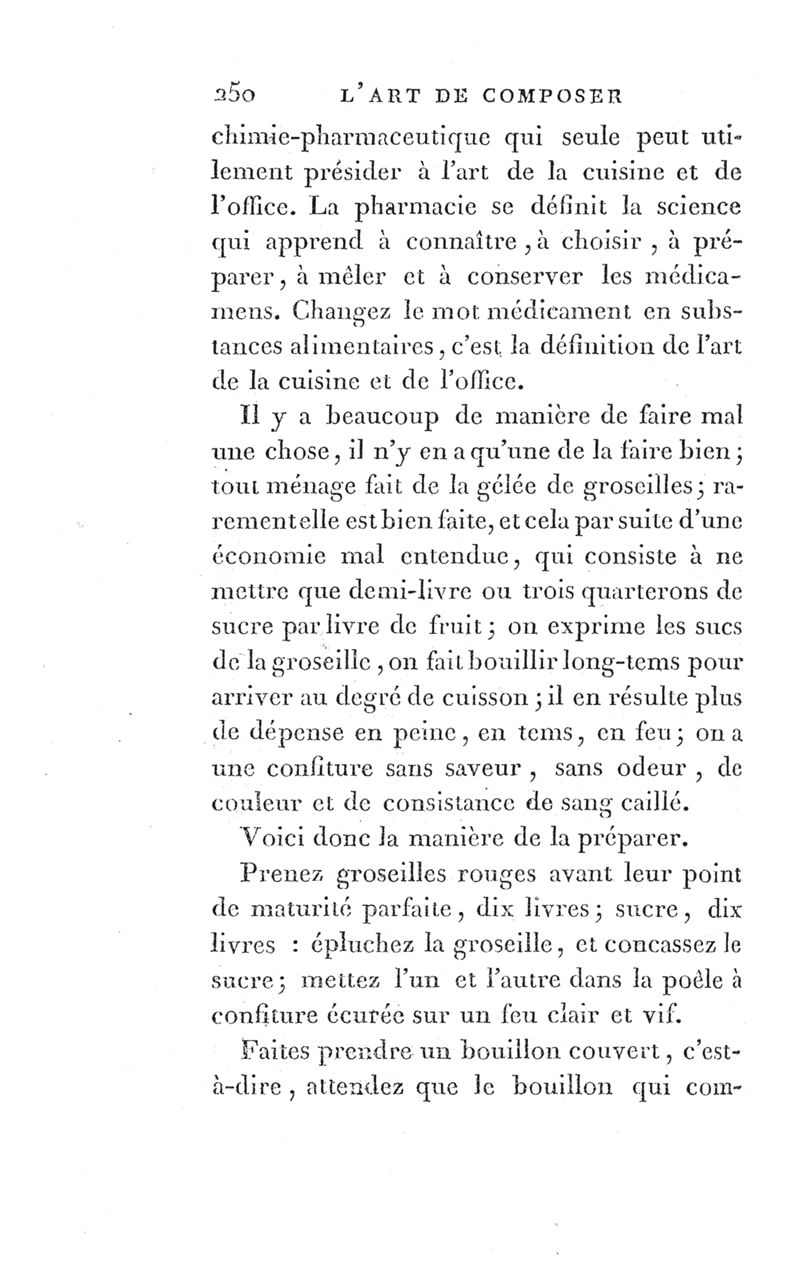 250 L'ART DE COMPOSER

chimie-pharmaceutique qui seule peut utilement présider à l'art de la cuisine et de l'office. La pharmacie se définit la science qui apprend à connaître, à choisir, à préparer, à mêler et à conserver les médicamens. Changez le mot médicament en substances alimentaires, c'est la définition de l'art de la cuisine et de l'office.

Il y a beaucoup de manière de faire mal une chose, il n'y en a qu'une de la faire bien; tout ménage fait de la gélée de groseilles; rarement elle est bien faite, et cela par suite d'une économie mal entendue, qui consiste à ne mettre que demi-livre ou trois quarterons de sucre par livre de fruit; on exprime les sucs de la groseille, on fait bouillir long-tems pour arriver au degré de cuisson; il en résulte plus de dépense en peine, en tems, en feu; on a une confiture sans saveur, sans odeur, de couleur et de consistance de sang caillé.

Voici donc la manière de la préparer.

Prenez groseilles rouges avant leur point de maturité parfaite, dix livres; sucre, dix livres : épluchez la groseille, et concassez le sucre; mettez l'un et l'autre dans la poêle à confiture écurée sur un feu clair et vif.

Faites prendre un bouillon couvert, c'est-à-dire, attendez que le bouillon qui com-